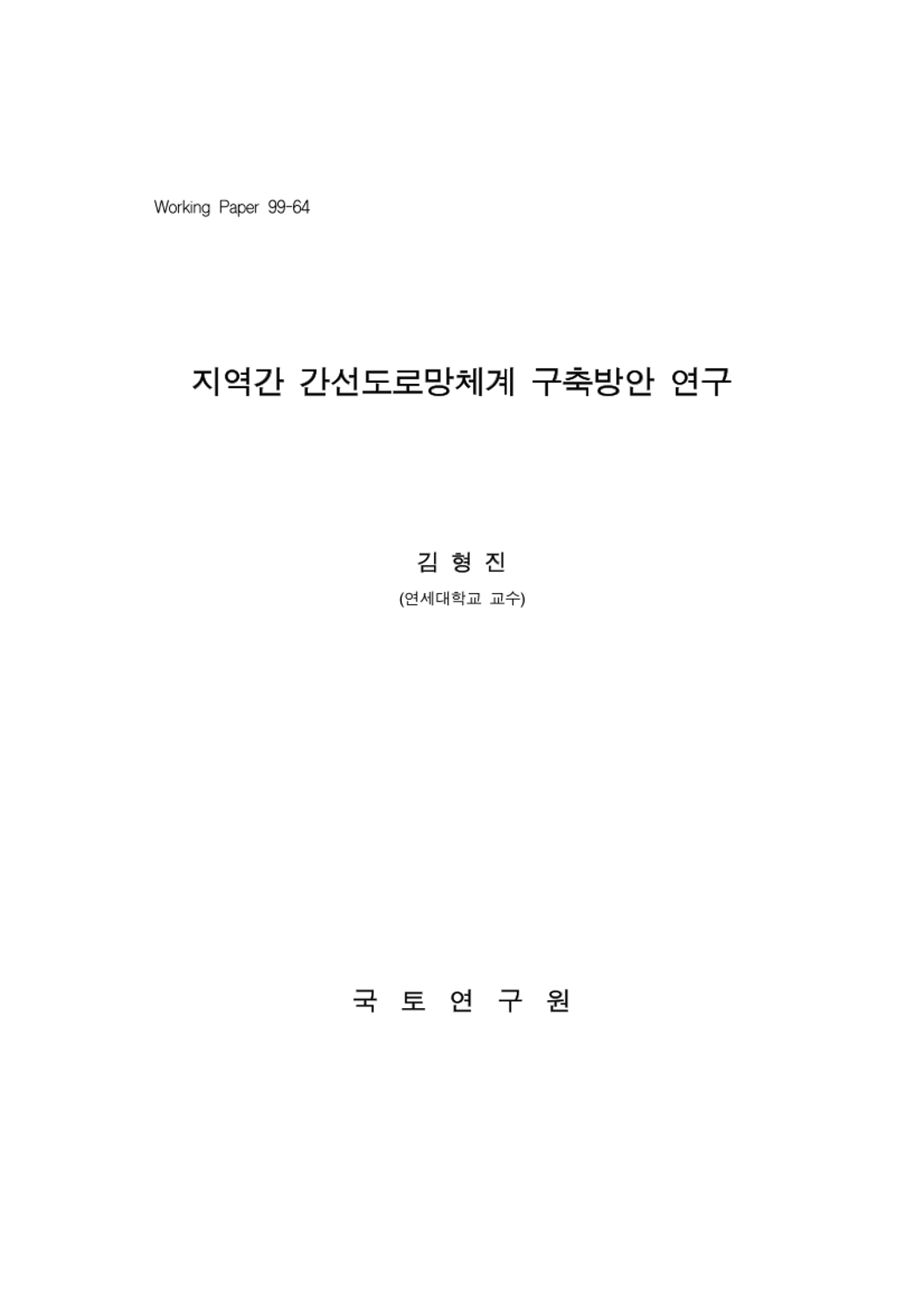 Working Paper 99-64

지역간 간선도로망체계 구축방안 연구

김 형 진

(연세대학교 교수)

국 토 연 구 원